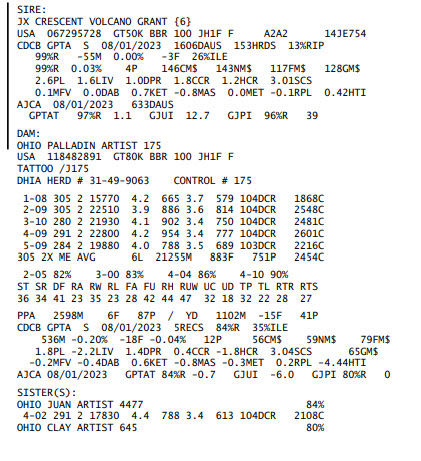 SIRE:
JX CRESCENT VOLCANO GRANT {6}
USA 067295728 GT50K BBR 100 JH1F F A2A2 14JE754
CDCB GPTA S 08/01/2023 1606DAUS 153HRDS 13%RIP
99%R -55M 0.00% -3F 26%ILE
99%R 0.03% 4P 146CM$ 143NM$ 117FM$ 128GM$
2.6PL 1.6LIV 1.0DPR 1.8CCR 1.2HCR 3.01SCS
0.1MFV 0.0DAB 0.7KET -0.8MAS 0.0MET -0.1RPL 0.42HTI
AJCA 08/01/2023 633DAUS
GPTAT 97%R 1.1 GJUI 12.7 GJPI 96%R 39

DAM:
OHIO PALLADIN ARTIST 175
USA 118482891 GT80K BBR 100 JH1F F
TATTOO /J175
DHIA HERD # 31-49-9063 CONTROL # 175

1-08 305 2 15770 4.2 665 3.7 579 104DCR 1868C
2-09 305 2 22510 3.9 886 3.6 814 104DCR 2548C
3-10 280 2 21930 4.1 902 3.4 750 104DCR 2481C
4-09 291 2 22800 4.2 954 3.4 777 104DCR 2601C
5-09 284 2 19880 4.0 788 3.5 689 103DCR 2216C
305 2X ME AVG 6L 21255M 883F 751P 2454C

2-05 82% 3-00 83% 4-04 86% 4-10 90%
ST SR DF RA RW RL FA FU RH RUW UC UD TP TL RTR RTS
36 34 41 23 35 23 28 42 44 47 32 18 32 22 28 27

PPA 2598M 6F 87P / YD 1102M -15F 41P
CDCB GPTA S 08/01/2023 5RECS 84%R 35%ILE
536M -0.20% -18F -0.04% 12P 56CM$ 59NM$ 79FM$
1.8PL -2.2LIV 1.4DPR 0.4CCR -1.8HCR 3.04SCS 65GM$
-0.2MFV -0.4DAB 0.6KET -0.8MAS -0.3MET 0.2RPL -4.44HTI
AJCA 08/01/2023 GPTAT 84%R -0.7 GJUI -6.0 GJPI 80%R 0

SISTER(S):
OHIO JUAN ARTIST 4477 84%
4-02 291 2 17830 4.4 788 3.4 613 104DCR 2108C
OHIO CLAY ARTIST 645 80%